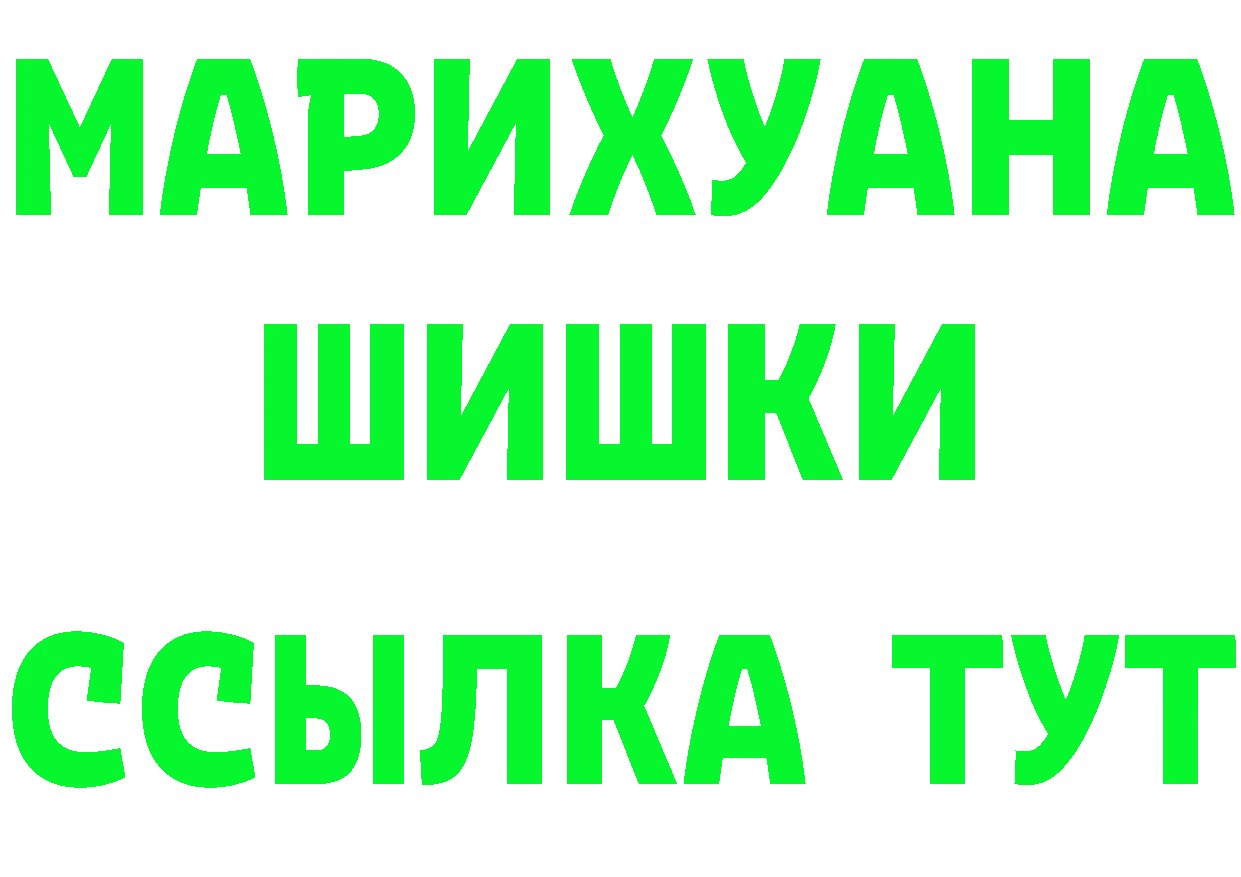 МАРИХУАНА
ШИШКИ
ССЫЛКА ТУТ